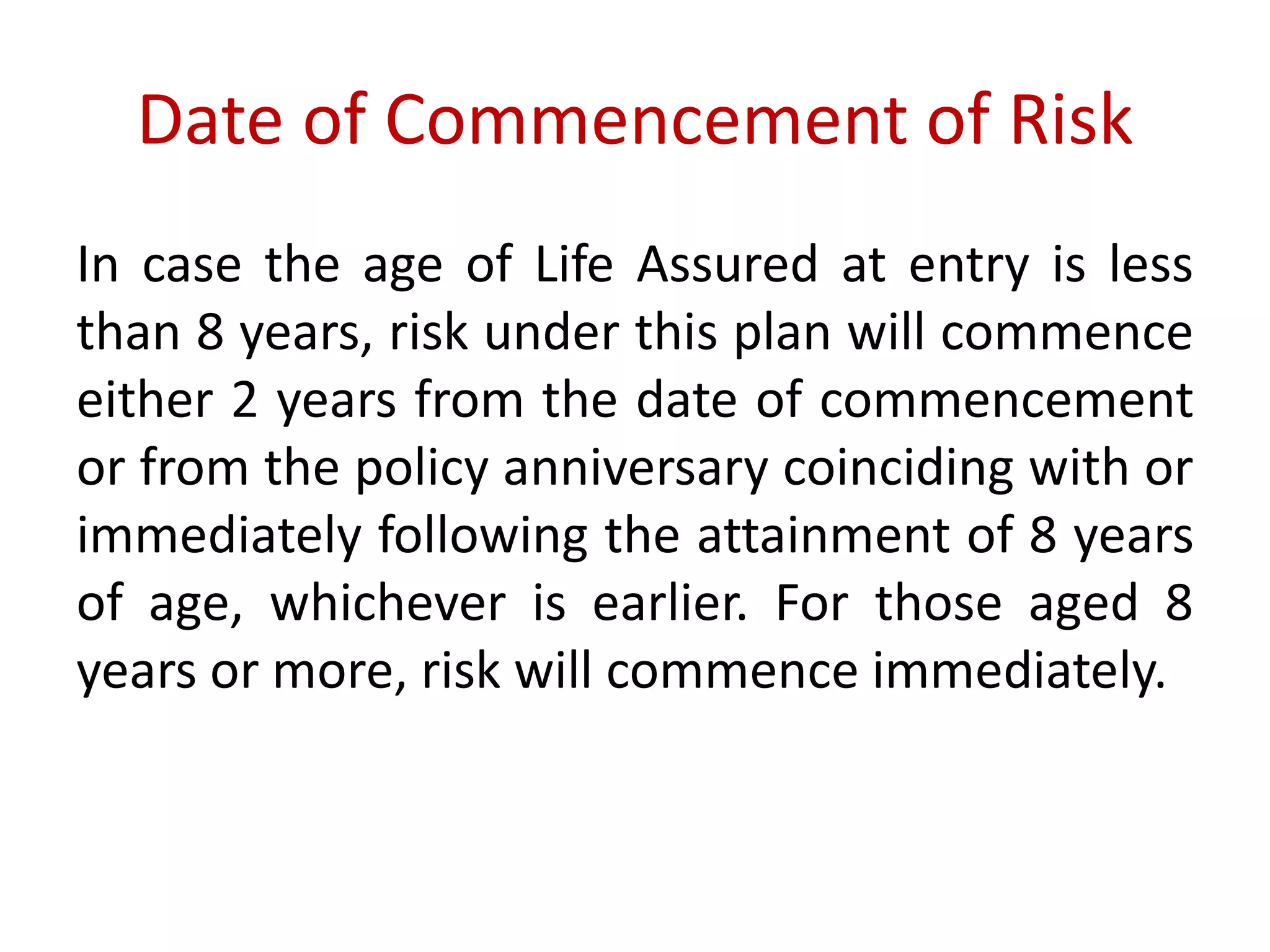 Date of Commencement of Risk

In case the age of Life Assured at entry is less than 8 years, risk under this plan will commence either 2 years from the date of commencement or from the policy anniversary coinciding with or immediately following the attainment of 8 years of age, whichever is earlier. For those aged 8 years or more, risk will commence immediately.